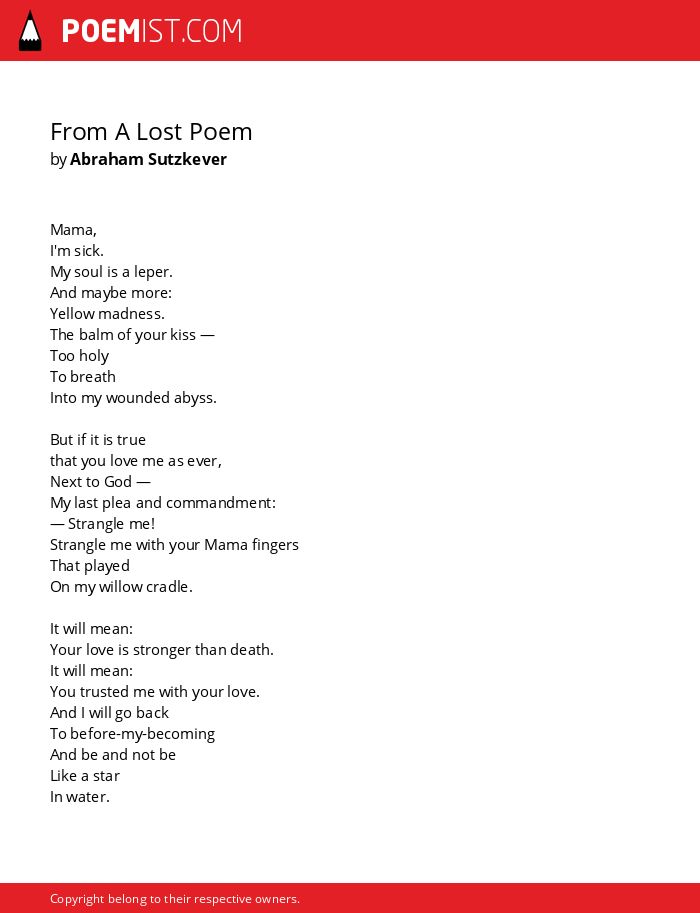 POEMIST.COM

From A Lost Poem
by Abraham Sutzkever

Mama,
I'm sick.
My soul is a leper.
And maybe more:
Yellow madness.
The balm of your kiss —
Too holy
To breath
Into my wounded abyss.

But if it is true
that you love me as ever,
Next to God —
My last plea and commandment:
— Strangle me!
Strangle me with your Mama fingers
That played
On my willow cradle.

It will mean:
Your love is stronger than death.
It will mean:
You trusted me with your love.
And I will go back
To before-my-becoming
And be and not be
Like a star
In water.

Copyright belong to their respective owners.